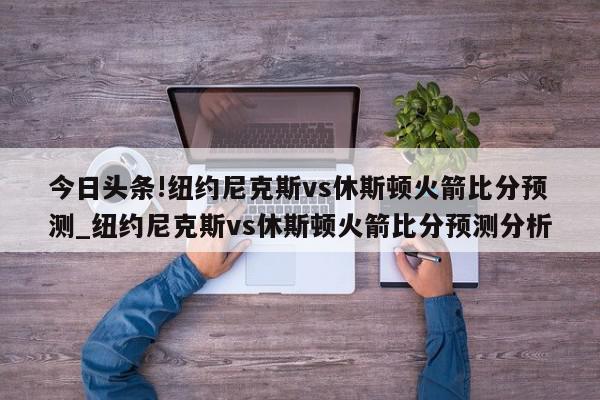 今日头条!纽约尼克斯vs休斯顿火箭比分预测_纽约尼克斯vs休斯顿火箭比分预测分析